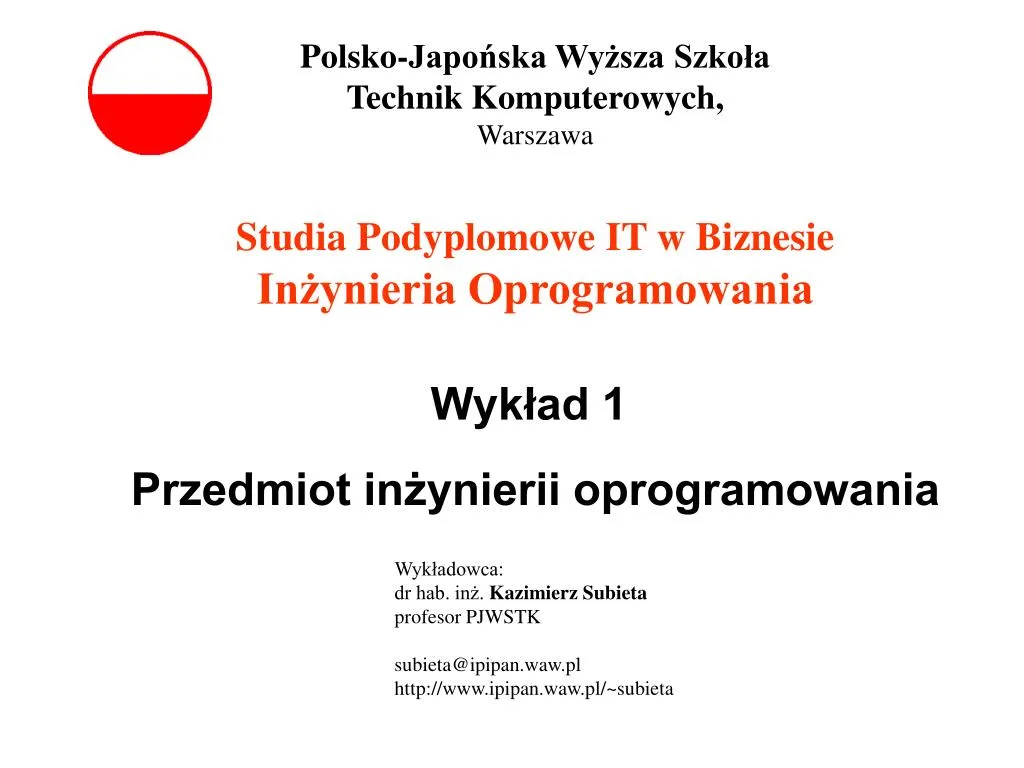 Polsko-Japońska Wyższa Szkoła
Technik Komputerowych,
Warszawa

Studia Podyplomowe IT w Biznesie
Inżynieria Oprogramowania

Wykład 1

Przedmiot inżynierii oprogramowania

Wykładowca:
dr hab. inż. Kazimierz Subieta
profesor PJWSTK

subieta@ipipan.waw.pl
http://www.ipipan.waw.pl/~subieta